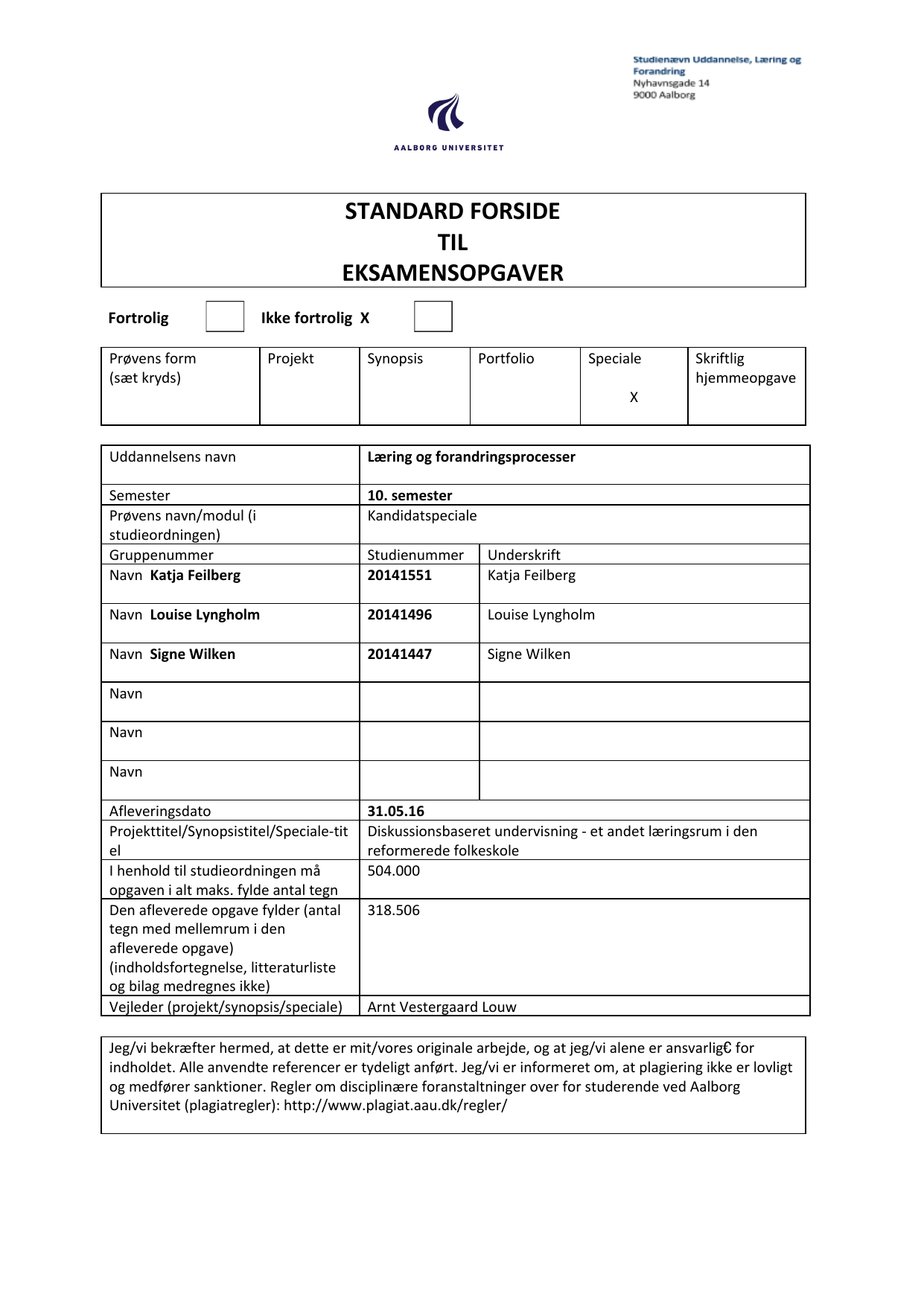 Studienævn Uddannelse, Læring og Forandring
Nyhavnsgade 14
9000 Aalborg

AALBORG UNIVERSITET

STANDARD FORSIDE
TIL
EKSAMENSOPGAVER

Fortrolig Ikke fortrolig X

| Prøvens form (sæt kryds) | Projekt | Synopsis | Portfolio | Speciale X | Skriftlig hjemmeopgave |
|---|---|---|---|---|---|

| Uddannelsens navn | Læring og forandringsprocesser | |
|---|---|---|
| Semester | 10. semester | |
| Prøvens navn/modul (i studieordningen) | Kandidatspeciale | |
| Gruppenummer | Studienummer | Underskrift |
| Navn Katja Feilberg | 20141551 | Katja Feilberg |
| Navn Louise Lyngholm | 20141496 | Louise Lyngholm |
| Navn Signe Wilken | 20141447 | Signe Wilken |
| Navn | | |
| Navn | | |
| Navn | | |
| Afleveringsdato | 31.05.16 | |
| Projekttitel/Synopsistitel/Speciale-titel | Diskussionsbaseret undervisning - et andet læringsrum i den reformerede folkeskole | |
| I henhold til studieordningen må opgaven i alt maks. fylde antal tegn | 504.000 | |
| Den afleverede opgave fylder (antal tegn med mellemrum i den afleverede opgave) (indholdsfortegnelse, litteraturliste og bilag medregnes ikke) | 318.506 | |
| Vejleder (projekt/synopsis/speciale) | Arnt Vestergaard Louw | |

Jeg/vi bekræfter hermed, at dette er mit/vores originale arbejde, og at jeg/vi alene er ansvarlig€ for indholdet. Alle anvendte referencer er tydeligt anført. Jeg/vi er informeret om, at plagiering ikke er lovligt og medfører sanktioner. Regler om disciplinære foranstaltninger over for studerende ved Aalborg Universitet (plagiatregler): http://www.plagiat.aau.dk/regler/